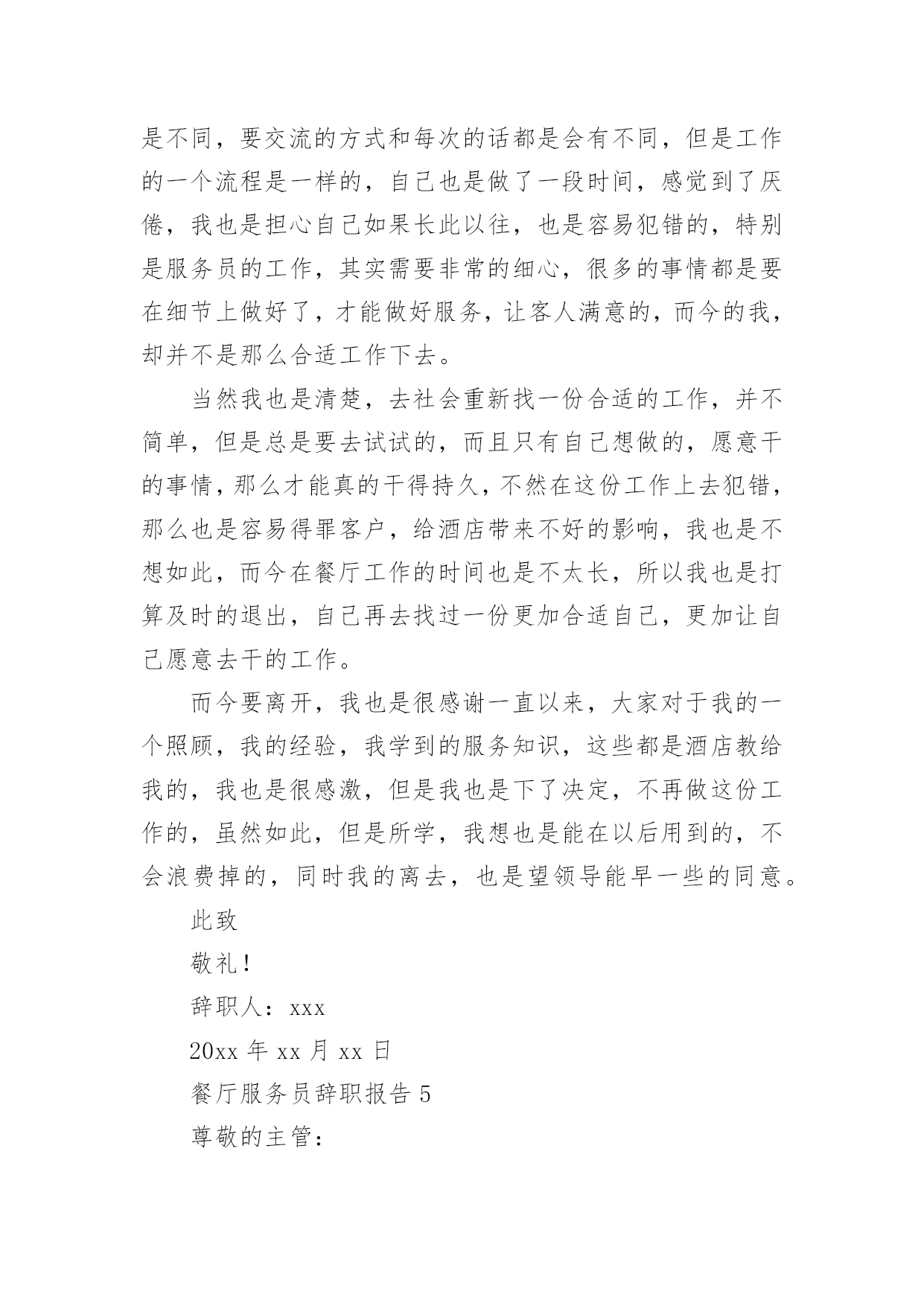 是不同，要交流的方式和每次的话都是会有不同，但是工作的一个流程是一样的，自己也是做了一段时间，感觉到了厌倦，我也是担心自己如果长此以往，也是容易犯错的，特别是服务员的工作，其实需要非常的细心，很多的事情都是要在细节上做好了，才能做好服务，让客人满意的，而今的我，却并不是那么合适工作下去。

当然我也是清楚，去社会重新找一份合适的工作，并不简单，但是总是要去试试的，而且只有自己想做的，愿意干的事情，那么才能真的干得持久，不然在这份工作上去犯错，那么也是容易得罪客户，给酒店带来不好的影响，我也是不想如此，而今在餐厅工作的时间也是不太长，所以我也是打算及时的退出，自己再去找过一份更加合适自己，更加让自己愿意去干的工作。

而今要离开，我也是很感谢一直以来，大家对于我的一个照顾，我的经验，我学到的服务知识，这些都是酒店教给我的，我也是很感激，但是我也是下了决定，不再做这份工作的，虽然如此，但是所学，我想也是能在以后用到的，不会浪费掉的，同时我的离去，也是望领导能早一些的同意。

此致

敬礼！

辞职人：xxx

20xx 年 xx 月 xx 日

餐厅服务员辞职报告 5

尊敬的主管：